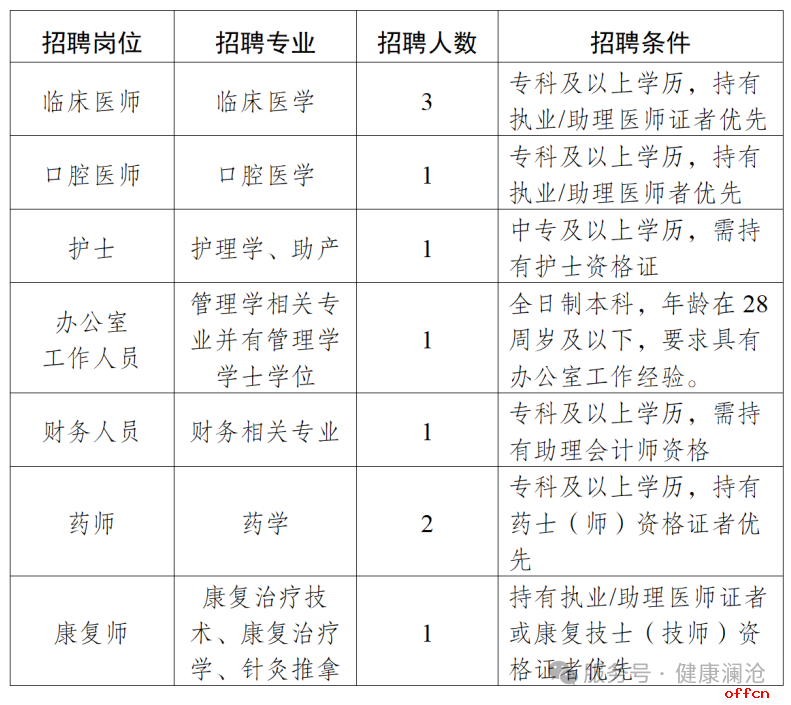 | 招聘岗位 | 招聘专业 | 招聘人数 | 招聘条件 |
|---|---|---|---|
| 临床医师 | 临床医学 | 3 | 专科及以上学历，持有执业/助理医师证者优先 |
| 口腔医师 | 口腔医学 | 1 | 专科及以上学历，持有执业/助理医师者优先 |
| 护士 | 护理学、助产 | 1 | 中专及以上学历，需持有护士资格证 |
| 办公室工作人员 | 管理学相关专业并有管理学学士学位 | 1 | 全日制本科，年龄在28周岁及以下，要求具有办公室工作经验。 |
| 财务人员 | 财务相关专业 | 1 | 专科及以上学历，需持有助理会计师资格 |
| 药师 | 药学 | 2 | 专科及以上学历，持有药士（师）资格证者优先 |
| 康复师 | 康复治疗技术、康复治疗学、针灸推拿 | 1 | 持有执业/助理医师证者或康复技士（技师）资格证者优先 |

服务号 · 健康澜沧

offcn